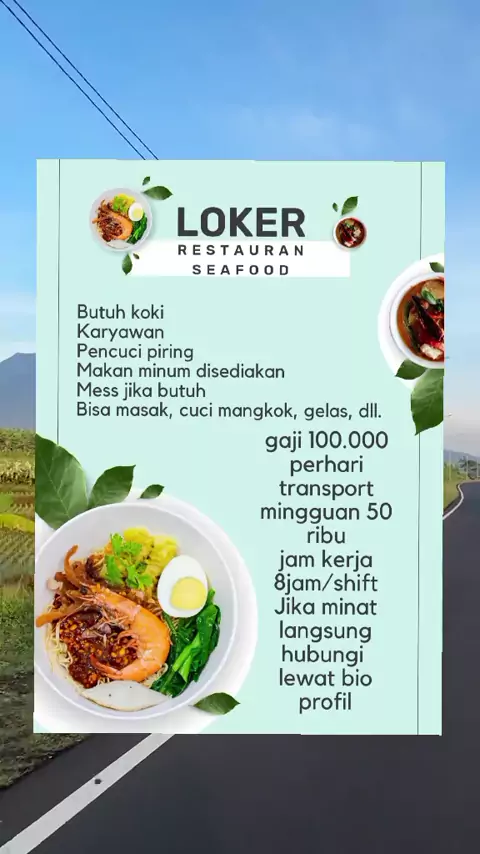 LOKER
RESTAURAN
SEAFOOD

Butuh koki
Karyawan
Pencuci piring
Makan minum disediakan
Mess jika butuh
Bisa masak, cuci mangkok, gelas, dll.

gaji 100.000 perhari transport mingguan 50 ribu jam kerja 8jam/shift Jika minat langsung hubungi lewat bio profil